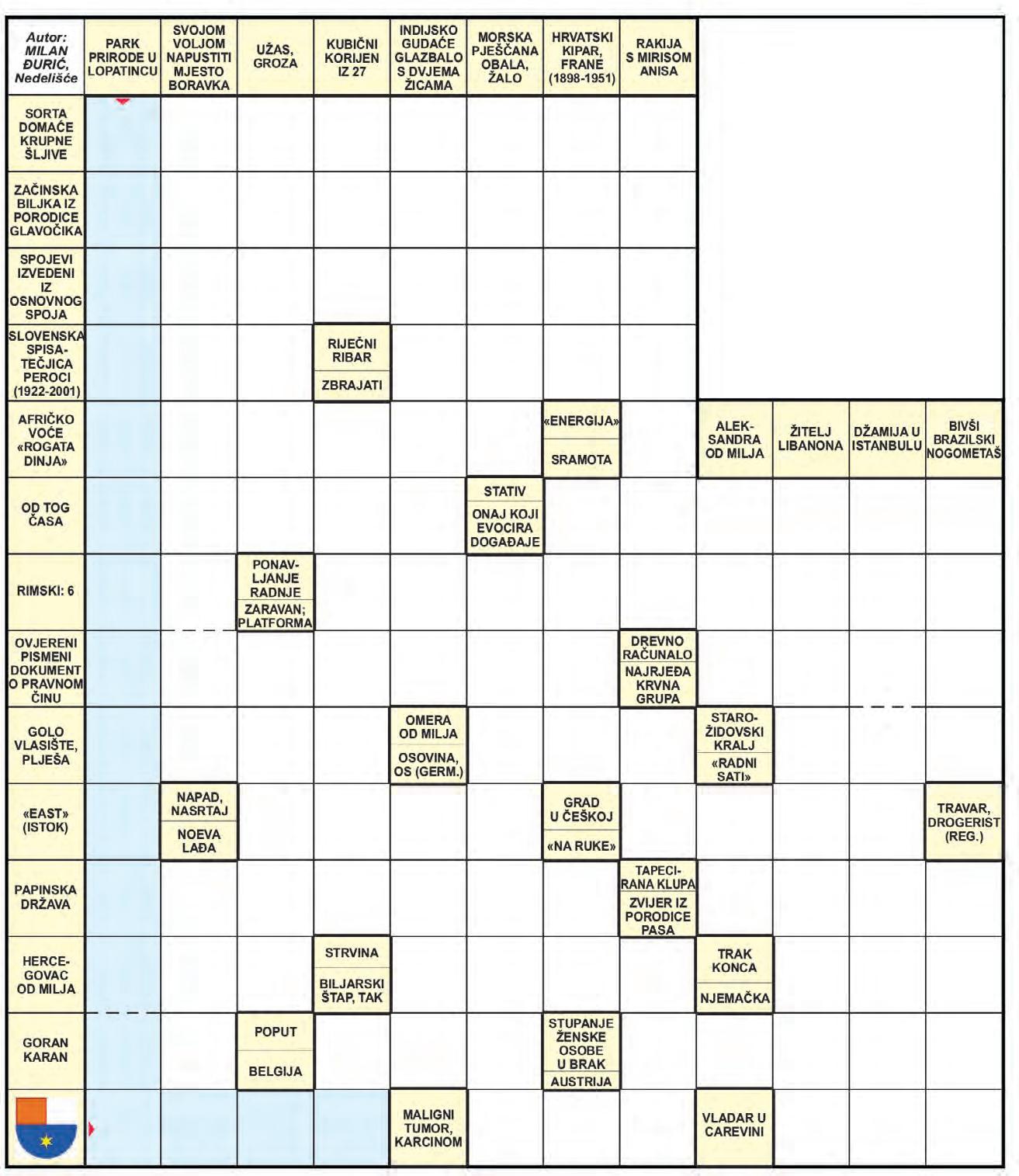 Autor: MILAN ĐURIĆ, Nedelišće

PARK PRIRODE U LOPATINCU

SVOJOM VOLJOM NAPUSTITI MJESTO BORAVKA

UŽAS, GROZA

KUBIČNI KORIJEN IZ 27

INDIJSKO GUDAĆE GLAZBALO S DVJEMA ŽICAMA

MORSKA PJEŠČANA OBALA, ŽALO

HRVATSKI KIPAR, FRANE (1898-1951)

RAKIJA S MIRISOM ANISA

SORTA DOMAĆE KRUPNE ŠLJIVE

ZAČINSKA BILJKA IZ PORODICE GLAVOČIKA

SPOJEVI IZVEDENI IZ OSNOVNOG SPOJA

SLOVENSKA SPISATEČJICA PEROCI (1922-2001)

RIJEČNI RIBAR

ZBRAJATI

AFRIČKO VOĆE «ROGATA DINJA»

«ENERGIJA»

SRAMOTA

ALEKSANDRA OD MILJA

ŽITELJ LIBANONA

DŽAMIJA U ISTANBULU

BIVŠI BRAZILSKI NOGOMETAŠ

OD TOG ČASA

STATIV

ONAJ KOJI EVOCIRA DOGAĐAJE

RIMSKI: 6

PONAVLJANJE RADNJE

ZARAVAN; PLATFORMA

OVJERENI PISMENI DOKUMENT O PRAVNOM ČINU

DREVNO RAČUNALO

NAJRJEĐA KRVNA GRUPA

GOLO VLASIŠTE, PLJEŠA

OMERA OD MILJA

OSOVINA, OS (GERM.)

STAROŽIDOVSKI KRALJ

«RADNI SATI»

«EAST» (ISTOK)

NAPAD, NASRTAJ

NOEVA LAĐA

GRAD U ČEŠKOJ

«NA RUKE»

TRAVAR, DROGERIST (REG.)

PAPINSKA DRŽAVA

TAPECIRANA KLUPA

ZVIJER IZ PORODICE PASA

HERCEGOVAC OD MILJA

STRVINA

BILJARSKI ŠTAP, TAK

TRAK KONCA

NJEMAČKA

GORAN KARAN

POPUT

BELGIJA

STUPANJE ŽENSKE OSOBE U BRAK

AUSTRIJA

MALIGNI TUMOR, KARCINOM

VLADAR U CAREVINI